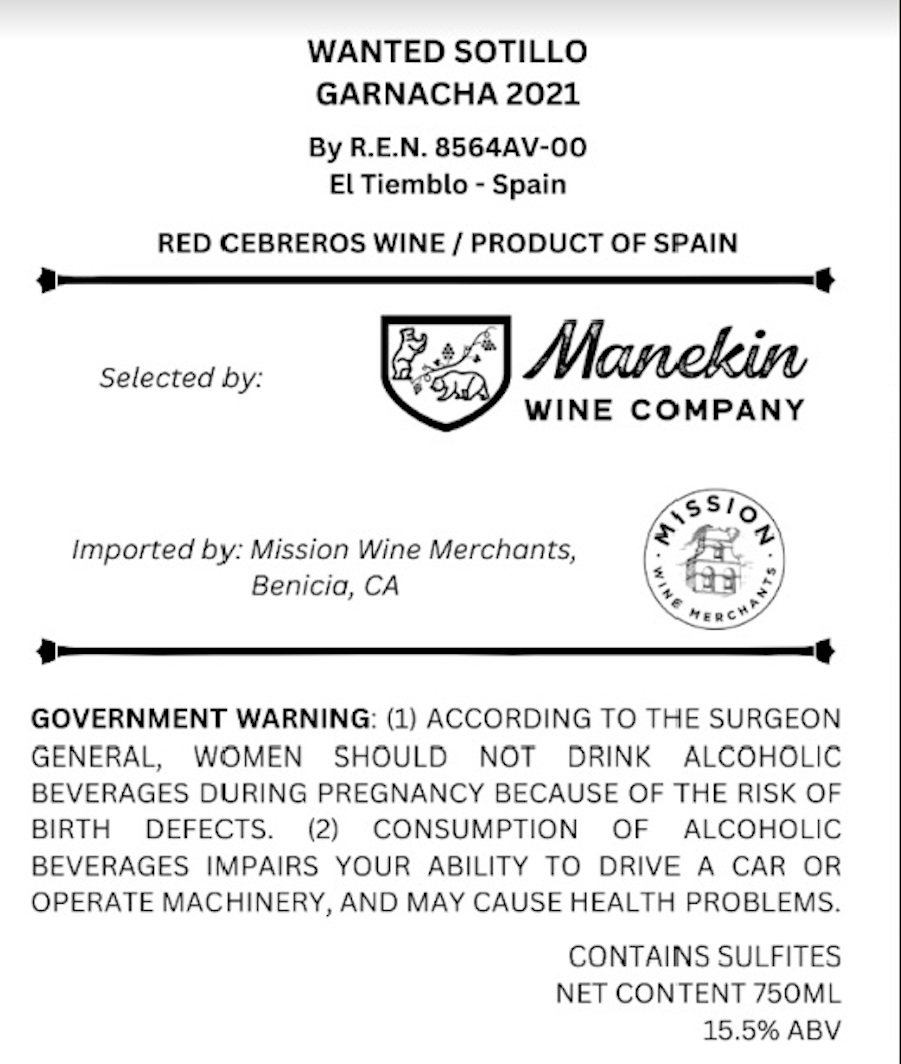 WANTED SOTILLO
GARNACHA 2021

By R.E.N. 8564AV-00
El Tiemblo - Spain

RED CEBREROS WINE / PRODUCT OF SPAIN

Selected by:

Manekin
WINE COMPANY

Imported by: Mission Wine Merchants,
Benicia, CA

MISSION
WINE MERCHANTS

GOVERNMENT WARNING: (1) ACCORDING TO THE SURGEON GENERAL, WOMEN SHOULD NOT DRINK ALCOHOLIC BEVERAGES DURING PREGNANCY BECAUSE OF THE RISK OF BIRTH DEFECTS. (2) CONSUMPTION OF ALCOHOLIC BEVERAGES IMPAIRS YOUR ABILITY TO DRIVE A CAR OR OPERATE MACHINERY, AND MAY CAUSE HEALTH PROBLEMS.

CONTAINS SULFITES
NET CONTENT 750ML
15.5% ABV